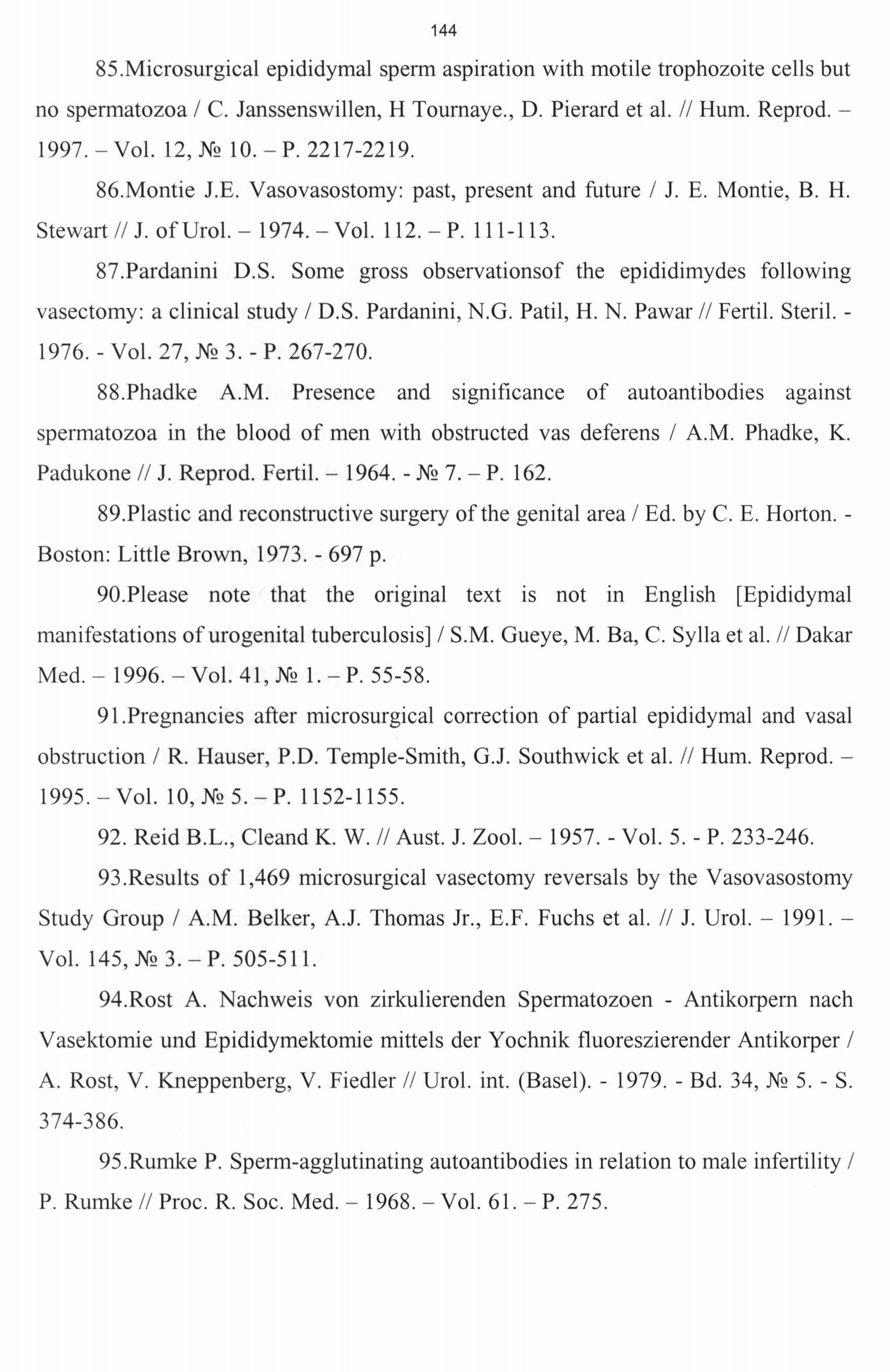 144

85.Microsurgical epididymal sperm aspiration with motile trophozoite cells but no spermatozoa / C. Janssenswillen, H Tournaye., D. Pierard et al. // Hum. Reprod. – 1997. – Vol. 12, № 10. – P. 2217-2219.

86.Montie J.E. Vasovasostomy: past, present and future / J. E. Montie, B. H. Stewart // J. of Urol. – 1974. – Vol. 112. – P. 111-113.

87.Pardanini D.S. Some gross observationsof the epididimydes following vasectomy: a clinical study / D.S. Pardanini, N.G. Patil, H. N. Pawar // Fertil. Steril. - 1976. - Vol. 27, № 3. - P. 267-270.

88.Phadke A.M. Presence and significance of autoantibodies against spermatozoa in the blood of men with obstructed vas deferens / A.M. Phadke, K. Padukone // J. Reprod. Fertil. – 1964. - № 7. – P. 162.

89.Plastic and reconstructive surgery of the genital area / Ed. by C. E. Horton. - Boston: Little Brown, 1973. - 697 p.

90.Please note that the original text is not in English [Epididymal manifestations of urogenital tuberculosis] / S.M. Gueye, M. Ba, C. Sylla et al. // Dakar Med. – 1996. – Vol. 41, № 1. – P. 55-58.

91.Pregnancies after microsurgical correction of partial epididymal and vasal obstruction / R. Hauser, P.D. Temple-Smith, G.J. Southwick et al. // Hum. Reprod. – 1995. – Vol. 10, № 5. – P. 1152-1155.

92. Reid B.L., Cleand K. W. // Aust. J. Zool. – 1957. - Vol. 5. - P. 233-246.

93.Results of 1,469 microsurgical vasectomy reversals by the Vasovasostomy Study Group / A.M. Belker, A.J. Thomas Jr., E.F. Fuchs et al. // J. Urol. – 1991. – Vol. 145, № 3. – P. 505-511.

94.Rost A. Nachweis von zirkulierenden Spermatozoen - Antikorpern nach Vasektomie und Epididymektomie mittels der Yochnik fluoreszierender Antikorper / A. Rost, V. Kneppenberg, V. Fiedler // Urol. int. (Basel). - 1979. - Bd. 34, № 5. - S. 374-386.

95.Rumke P. Sperm-agglutinating autoantibodies in relation to male infertility / P. Rumke // Proc. R. Soc. Med. – 1968. – Vol. 61. – P. 275.